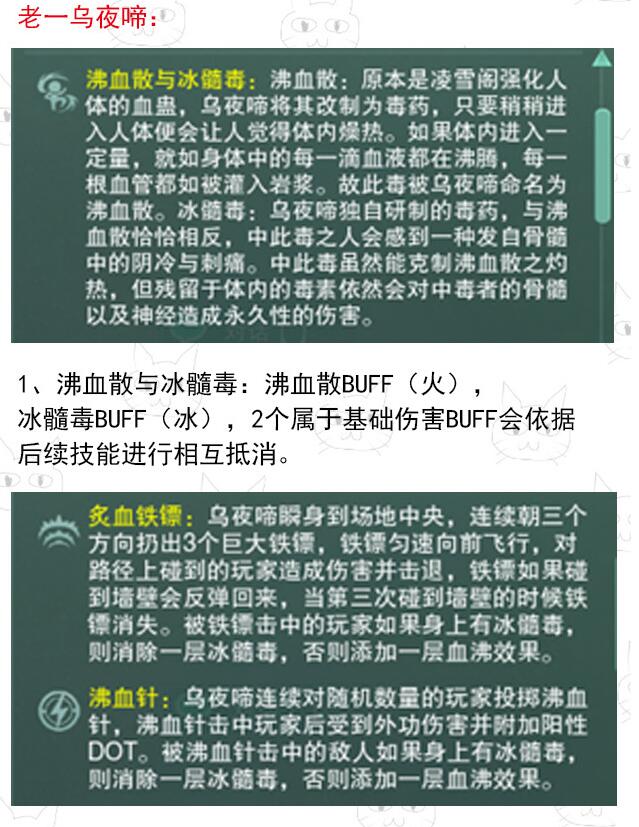 老一乌夜啼：

沸血散与冰髓毒：沸血散：原本是凌雪阁强化人体的血蛊，乌夜啼将其改制为毒药，只要稍稍进入人体便会让人觉得体内燥热。如果体内进入一定量，就如身体中的每一滴血液都在沸腾，每一根血管都如被灌入岩浆。故此毒被乌夜啼命名为沸血散。冰髓毒：乌夜啼独自研制的毒药，与沸血散恰恰相反，中此毒之人会感到一种发自骨髓中的阴冷与刺痛。中此毒虽然能克制沸血散之灼热，但残留于体内的毒素依然会对中毒者的骨髓以及神经造成永久性的伤害。

1、沸血散与冰髓毒：沸血散BUFF（火），冰髓毒BUFF（冰），2个属于基础伤害BUFF会依据后续技能进行相互抵消。

炙血铁镖：乌夜啼瞬身到场地中央，连续朝三个方向扔出3个巨大铁镖，铁镖匀速向前飞行，对路径上碰到的玩家造成伤害并击退，铁镖如果碰到墙壁会反弹回来，当第三次碰到墙壁的时候铁镖消失。被铁镖击中的玩家如果身上有冰髓毒，则消除一层冰髓毒，否则添加一层血沸效果。

沸血针：乌夜啼连续对随机数量的玩家投掷沸血针，沸血针击中玩家后受到外功伤害并附加阳性DOT。被沸血针击中的敌人如果身上有冰髓毒，则消除一层冰髓毒，否则添加一层血沸效果。